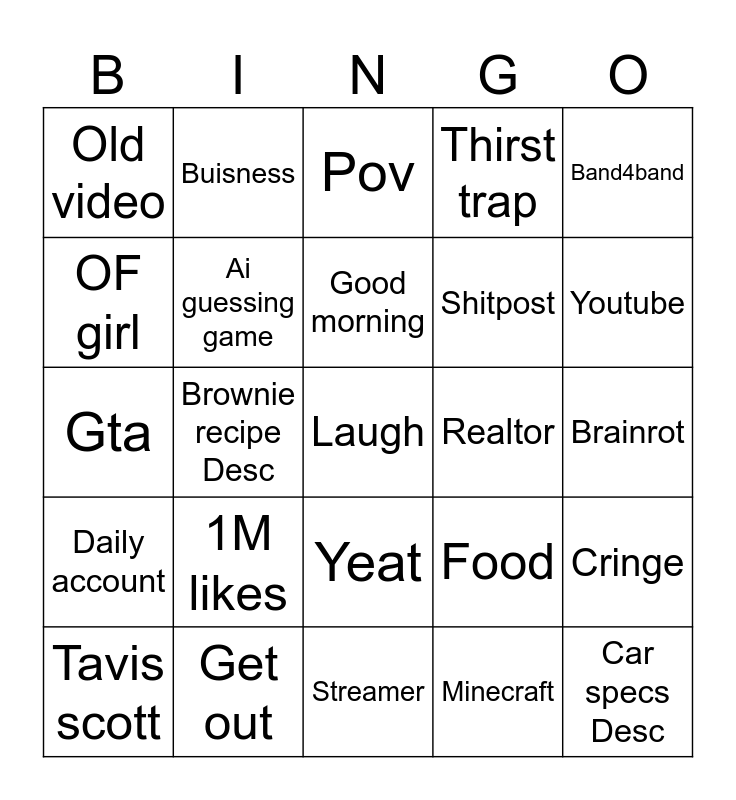 | B | I | N | G | O |
|---|---|---|---|---|
| Old video | Buisness | Pov | Thirst trap | Band4band |
| OF girl | Ai guessing game | Good morning | Shitpost | Youtube |
| Gta | Brownie recipe Desc | Laugh | Realtor | Brainrot |
| Daily account | 1M likes | Yeat | Food | Cringe |
| Tavis scott | Get out | Streamer | Minecraft | Car specs Desc |